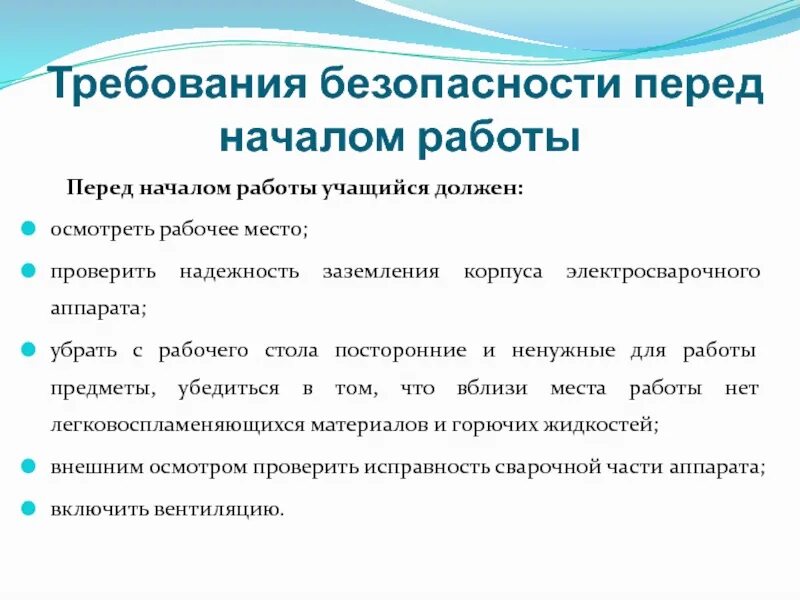 Требования безопасности перед началом работы

Перед началом работы учащийся должен:

- осмотреть рабочее место;
- проверить надежность заземления корпуса электросварочного аппарата;
- убрать с рабочего стола посторонние и ненужные для работы предметы, убедиться в том, что вблизи места работы нет легковоспламеняющихся материалов и горючих жидкостей;
- внешним осмотром проверить исправность сварочной части аппарата;
- включить вентиляцию.